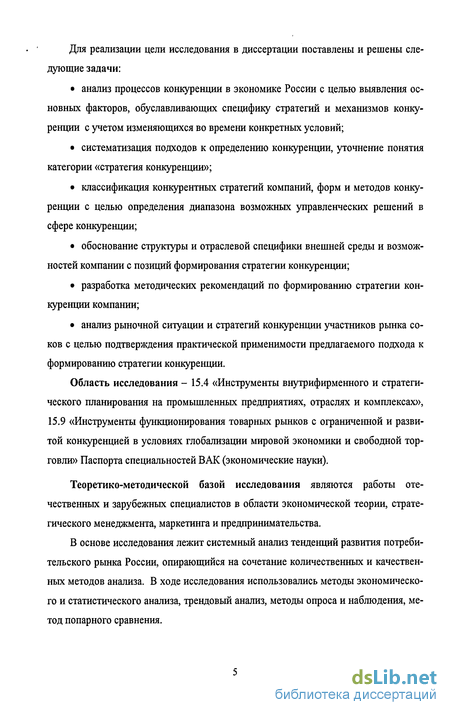 Для реализации цели исследования в диссертации поставлены и решены следующие задачи:

• анализ процессов конкуренции в экономике России с целью выявления основных факторов, обуславливающих специфику стратегий и механизмов конкуренции с учетом изменяющихся во времени конкретных условий;

• систематизация подходов к определению конкуренции, уточнение понятия категории «стратегия конкуренции»;

• классификация конкурентных стратегий компаний, форм и методов конкуренции с целью определения диапазона возможных управленческих решений в сфере конкуренции;

• обоснование структуры и отраслевой специфики внешней среды и возможностей компании с позиций формирования стратегии конкуренции;

• разработка методических рекомендаций по формированию стратегии конкуренции компании;

• анализ рыночной ситуации и стратегий конкуренции участников рынка соков с целью подтверждения практической применимости предлагаемого подхода к формированию стратегии конкуренции.

Область исследования – 15.4 «Инструменты внутрифирменного и стратегического планирования на промышленных предприятиях, отраслях и комплексах», 15.9 «Инструменты функционирования товарных рынков с ограниченной и развитой конкуренцией в условиях глобализации мировой экономики и свободной торговли» Паспорта специальностей ВАК (экономические науки).

Теоретико-методической базой исследования являются работы отечественных и зарубежных специалистов в области экономической теории, стратегического менеджмента, маркетинга и предпринимательства.

В основе исследования лежит системный анализ тенденций развития потребительского рынка России, опирающийся на сочетание количественных и качественных методов анализа. В ходе исследования использовались методы экономического и статистического анализа, трендовый анализ, методы опроса и наблюдения, метод попарного сравнения.

5

dsLib.net
библиотека диссертаций